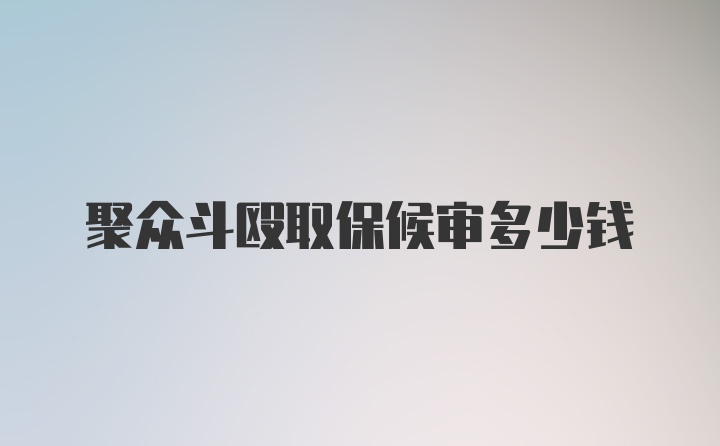 聚众斗殴取保候审多少钱